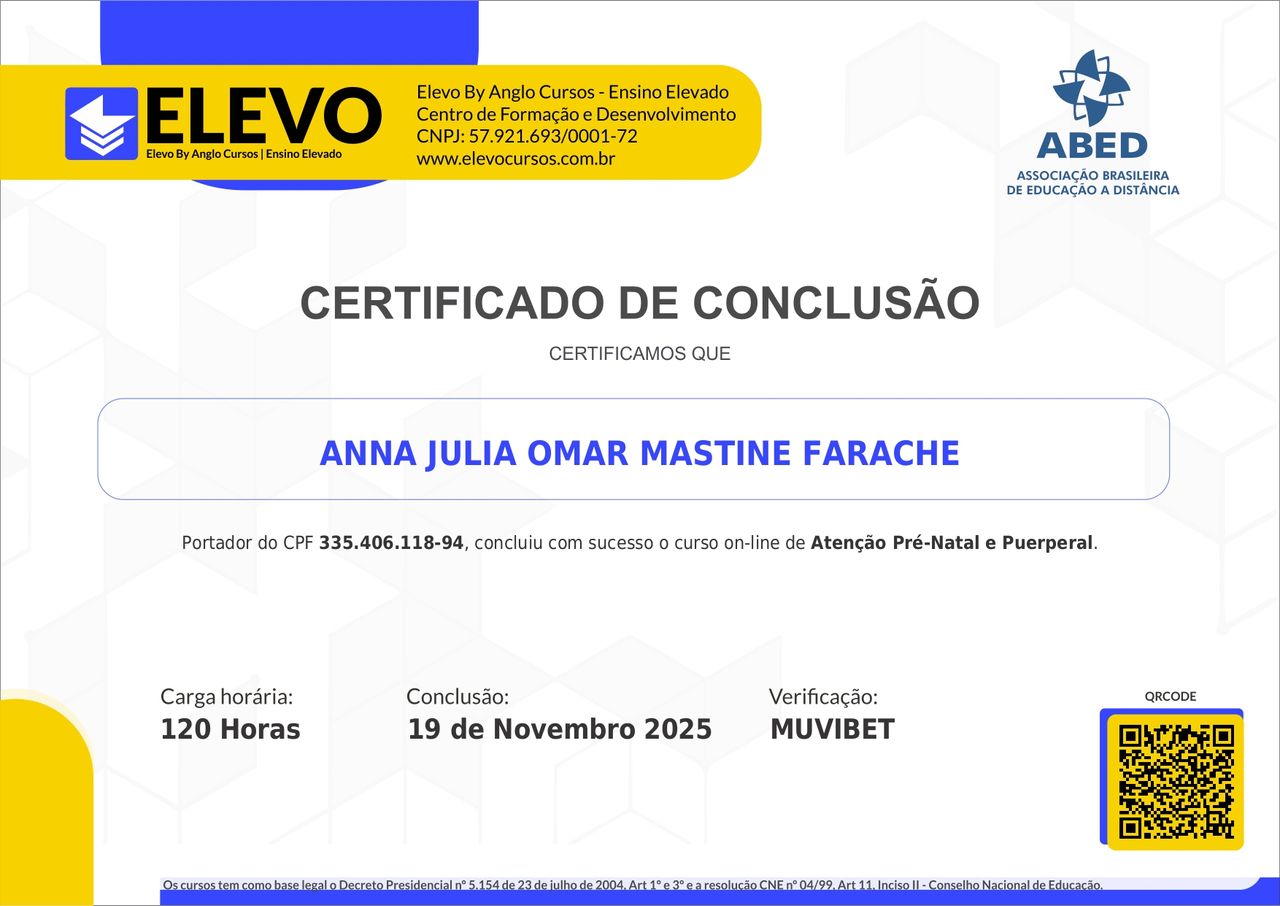 ELEVO
Elevo By Anglo Cursos | Ensino Elevado

Elevo By Anglo Cursos - Ensino Elevado
Centro de Formação e Desenvolvimento
CNPJ: 57.921.693/0001-72
www.elevocursos.com.br

ABED
ASSOCIAÇÃO BRASILEIRA
DE EDUCAÇÃO A DISTÂNCIA

CERTIFICADO DE CONCLUSÃO

CERTIFICAMOS QUE

ANNA JULIA OMAR MASTINE FARACHE

Portador do CPF 335.406.118-94, concluiu com sucesso o curso on-line de Atenção Pré-Natal e Puerperal.

Carga horária:
120 Horas

Conclusão:
19 de Novembro 2025

Verificação:
MUVIBET

QRCODE

Os cursos tem como base legal o Decreto Presidencial nº 5.154 de 23 de julho de 2004, Art 1º e 3º e a resolução CNE nº 04/99, Art 11, Inciso II - Conselho Nacional de Educação.